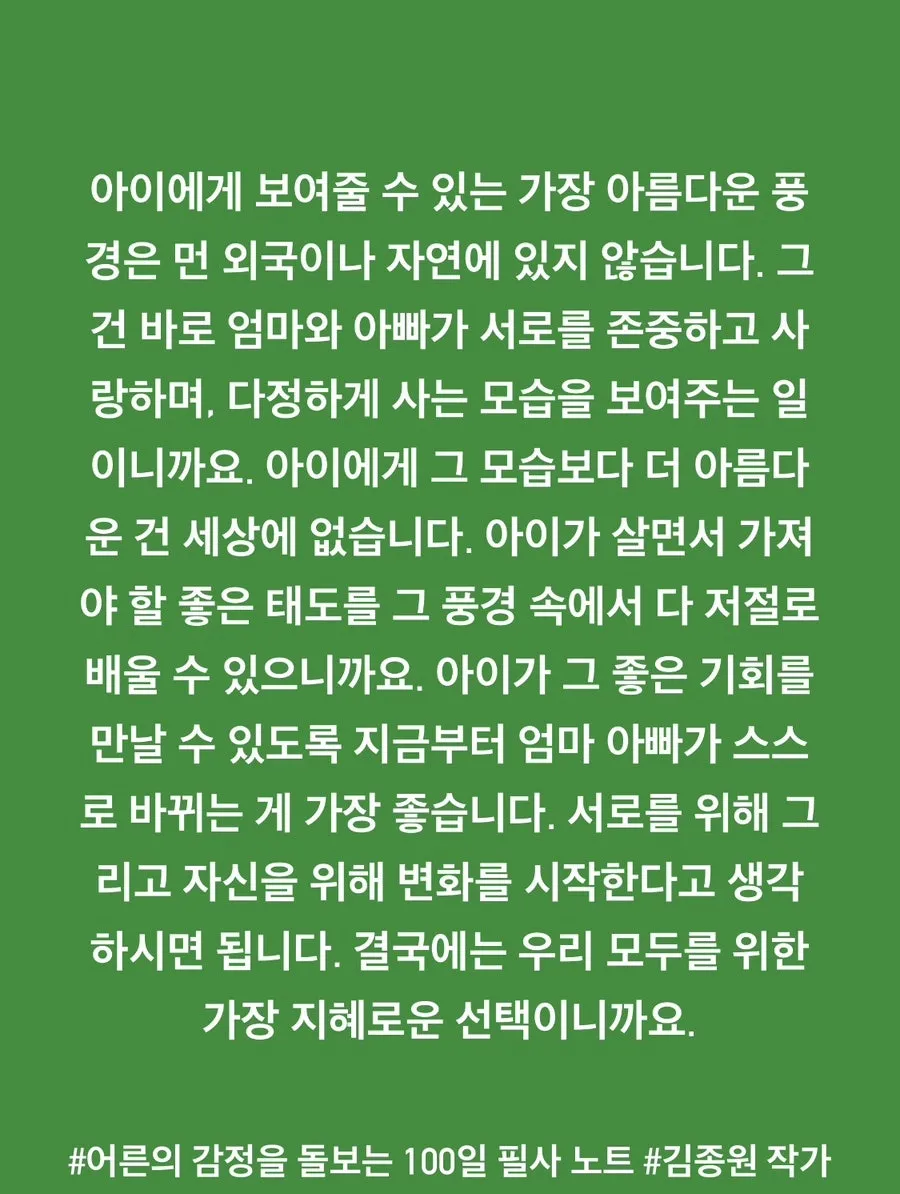 아이에게 보여줄 수 있는 가장 아름다운 풍경은 먼 외국이나 자연에 있지 않습니다. 그건 바로 엄마와 아빠가 서로를 존중하고 사랑하며, 다정하게 사는 모습을 보여주는 일이니까요. 아이에게 그 모습보다 더 아름다운 건 세상에 없습니다. 아이가 살면서 가져야 할 좋은 태도를 그 풍경 속에서 다 저절로 배울 수 있으니까요. 아이가 그 좋은 기회를 만날 수 있도록 지금부터 엄마 아빠가 스스로 바뀌는 게 가장 좋습니다. 서로를 위해 그리고 자신을 위해 변화를 시작한다고 생각하시면 됩니다. 결국에는 우리 모두를 위한 가장 지혜로운 선택이니까요.

#어른의 감정을 돌보는 100일 필사 노트 #김종원 작가